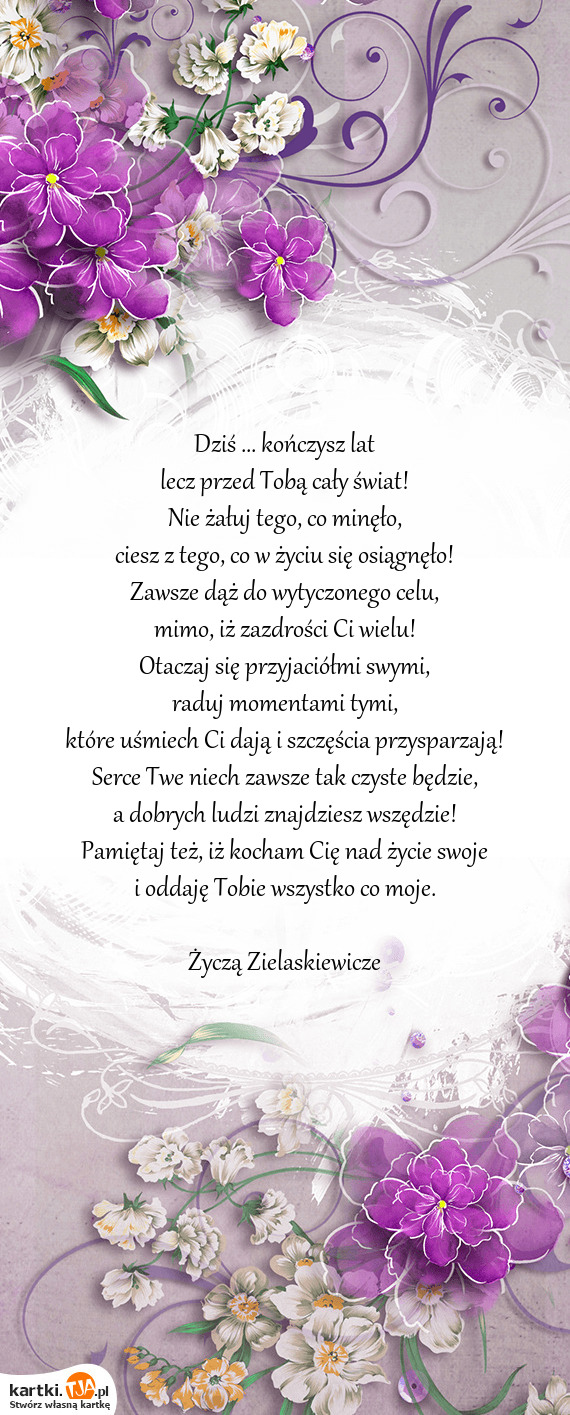 Dziś ... kończysz lat
lecz przed Tobą cały świat!
Nie żałuj tego, co minęło,
ciesz z tego, co w życiu się osiągnęło!
Zawsze dąż do wytyczonego celu,
mimo, iż zazdrości Ci wielu!
Otaczaj się przyjaciółmi swymi,
raduj momentami tymi,
które uśmiech Ci dają i szczęścia przysparzają!
Serce Twe niech zawsze tak czyste będzie,
a dobrych ludzi znajdziesz wszędzie!
Pamiętaj też, iż kocham Cię nad życie swoje
i oddaję Tobie wszystko co moje.

Życzą Zielaskiewicze

kartki.TJA.pl
Stwórz własną kartkę